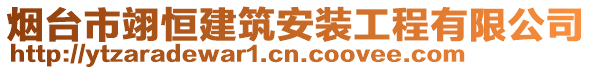 烟台市翊恒建筑安装工程有限公司
http://ytzaradewar1.cn.coovee.com